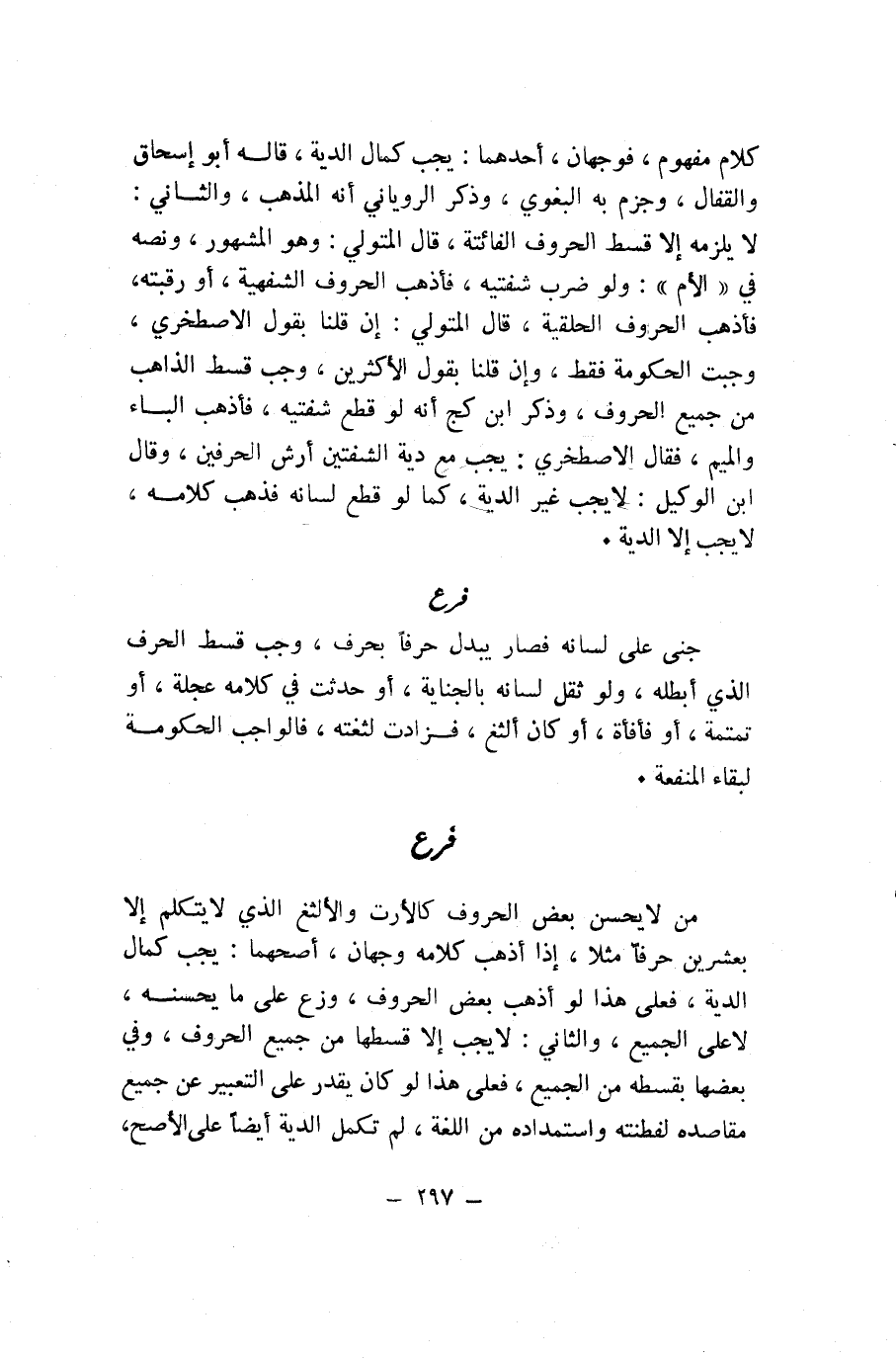 كلام مفهوم ، فوجهان ، أحدهما : يجب كمال الدية ، قاله أبو إسحاق والقفال ، وجزم به البغوي ، وذكر الروياني أنه المذهب ، والثاني : لا يلزمه إلا قسط الحروف الفائتة ، قال المتولي : وهو المشهور ، ونصه في « الأم » : ولو ضرب شفتيه ، فأذهب الحروف الشفهية ، أو رقبته، فأذهب الحروف الحلقية ، قال المتولي : إن قلنا بقول الاصطخري ، وجبت الحكومة فقط ، وإن قلنا بقول الأكثرين ، وجب قسط الذاهب من جميع الحروف ، وذكر ابن كج أنه لو قطع شفتيه ، فأذهب الباء والميم ، فقال الاصطخري : يجب مع دية الشفتين أرش الحرفين ، وقال ابن الوكيل : لايجب غير الدية ، كما لو قطع لسانه فذهب كلامه ، لايجب إلا الدية .

فرع

جنى على لسانه فصار يبدل حرفاً بحرف ، وجب قسط الحرف الذي أبطله ، ولو ثقل لسانه بالجناية ، أو حدثت في كلامه عجلة ، أو تمتمة ، أو فأفأة ، أو كان ألثغ ، فزادت لثغته ، فالواجب الحكومة لبقاء المنفعة .

فرع

من لايحسن بعض الحروف كالأرت والألثغ الذي لايتكلم إلا بعشرين حرفاً مثلا ، إذا أذهب كلامه وجهان ، أصحهما : يجب كمال الدية ، فعلى هذا لو أذهب بعض الحروف ، وزع على ما يحسنه ، لاعلى الجميع ، والثاني : لايجب إلا قسطها من جميع الحروف ، وفي بعضها بقسطه من الجميع ، فعلى هذا لو كان يقدر على التعبير عن جميع مقاصده لفطنته واستمداده من اللغة ، لم تكمل الدية أيضاً على الأصح،

— ٢٩٧ —